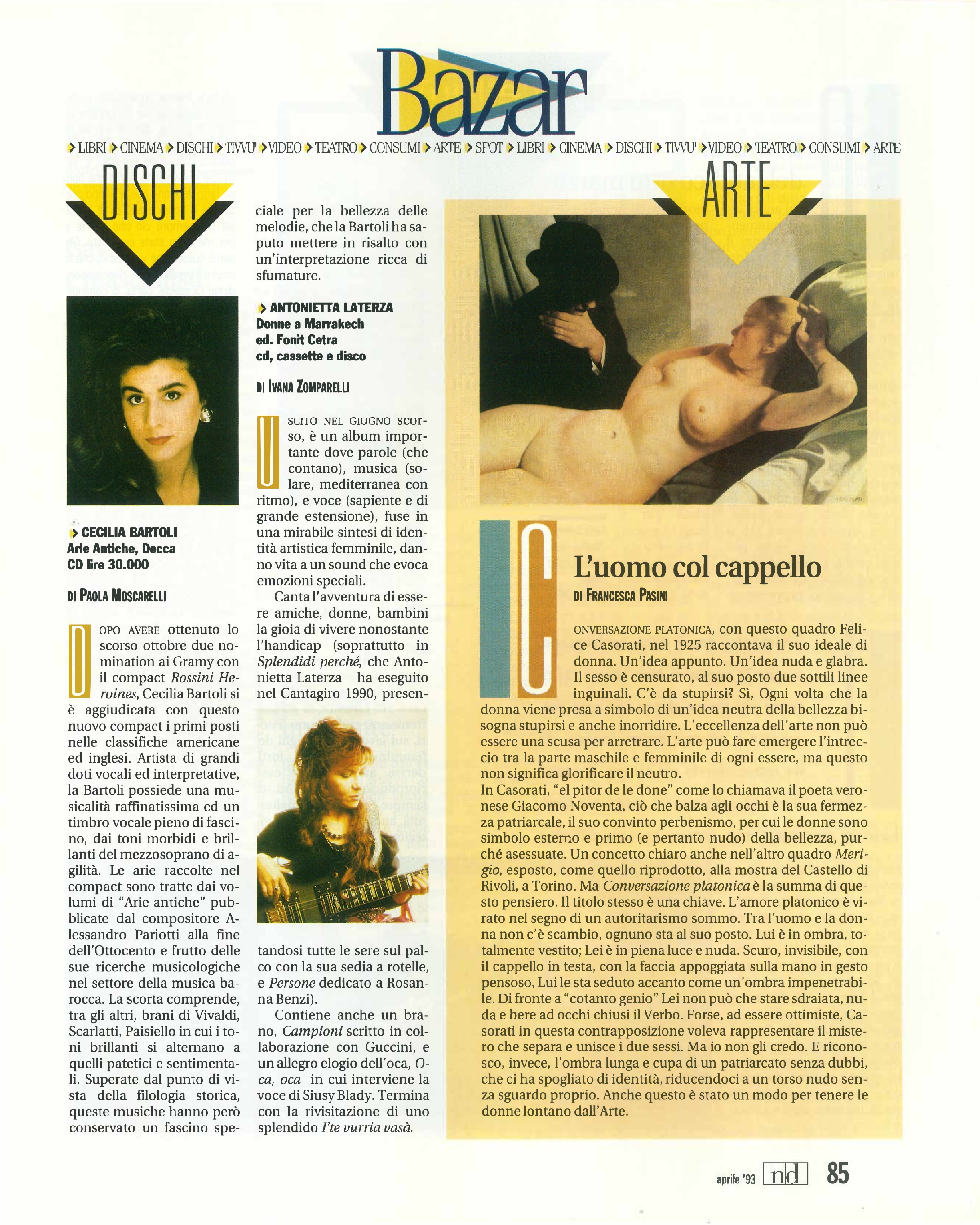 Bazar

LIBRI CINEMA DISCHI TIVVU' VIDEO TEATRO CONSUMI ARTE SPOT LIBRI CINEMA DISCHI TIVVU' VIDEO TEATRO CONSUMI ARTE

DISCHI

CECILIA BARTOLI
Arie Antiche, Decca
CD lire 30.000

DI PAOLA MOSCARELLI

DOPO AVERE ottenuto lo scorso ottobre due nomination ai Gramy con il compact *Rossini Heroines*, Cecilia Bartoli si è aggiudicata con questo nuovo compact i primi posti nelle classifiche americane ed inglesi. Artista di grandi doti vocali ed interpretative, la Bartoli possiede una musicalità raffinatissima ed un timbro vocale pieno di fascino, dai toni morbidi e brillanti del mezzosoprano di agilità. Le arie raccolte nel compact sono tratte dai volumi di "Arie antiche" pubblicate dal compositore Alessandro Pariotti alla fine dell'Ottocento e frutto delle sue ricerche musicologiche nel settore della musica barocca. La scorta comprende, tra gli altri, brani di Vivaldi, Scarlatti, Paisiello in cui i toni brillanti si alternano a quelli patetici e sentimentali. Superate dal punto di vista della filologia storica, queste musiche hanno però conservato un fascino speciale per la bellezza delle melodie, che la Bartoli ha saputo mettere in risalto con un'interpretazione ricca di sfumature.

ANTONIETTA LATERZA
Donne a Marrakech
ed. Fonit Cetra
cd, cassette e disco

DI IVANA ZOMPARELLI

USCITO NEL GIUGNO scorso, è un album importante dove parole (che contano), musica (solare, mediterranea con ritmo), e voce (sapiente e di grande estensione), fuse in una mirabile sintesi di identità artistica femminile, danno vita a un sound che evoca emozioni speciali.

Canta l'avventura di essere amiche, donne, bambini la gioia di vivere nonostante l'handicap (soprattutto in *Splendidi perché*, che Antonietta Laterza ha eseguito nel Cantagiro 1990, presentandosi tutte le sere sul palco con la sua sedia a rotelle, e *Persone* dedicato a Rosanna Benzi).

Contiene anche un brano, *Campioni* scritto in collaborazione con Guccini, e un allegro elogio dell'oca, *Oca, oca* in cui interviene la voce di Siusy Blady. Termina con la rivisitazione di uno splendido *I'te vurria vasà.*

ARTE

L'uomo col cappello
DI FRANCESCA PASINI

CONVERSAZIONE PLATONICA, con questo quadro Felice Casorati, nel 1925 raccontava il suo ideale di donna. Un'idea appunto. Un'idea nuda e glabra. Il sesso è censurato, al suo posto due sottili linee inguinali. C'è da stupirsi? Sì, Ogni volta che la donna viene presa a simbolo di un'idea neutra della bellezza bisogna stupirsi e anche inorridire. L'eccellenza dell'arte non può essere una scusa per arretrare. L'arte può fare emergere l'intreccio tra la parte maschile e femminile di ogni essere, ma questo non significa glorificare il neutro.
In Casorati, "el pitor de le done" come lo chiamava il poeta veronese Giacomo Noventa, ciò che balza agli occhi è la sua fermezza patriarcale, il suo convinto perbenismo, per cui le donne sono simbolo esterno e primo (e pertanto nudo) della bellezza, purché asessuate. Un concetto chiaro anche nell'altro quadro *Merigio*, esposto, come quello riprodotto, alla mostra del Castello di Rivoli, a Torino. Ma *Conversazione platonica* è la summa di questo pensiero. Il titolo stesso è una chiave. L'amore platonico è virato nel segno di un autoritarismo sommo. Tra l'uomo e la donna non c'è scambio, ognuno sta al suo posto. Lui è in ombra, totalmente vestito; Lei è in piena luce e nuda. Scuro, invisibile, con il cappello in testa, con la faccia appoggiata sulla mano in gesto pensoso, Lui le sta seduto accanto come un'ombra impenetrabile. Di fronte a "cotanto genio" Lei non può che stare sdraiata, nuda e bere ad occhi chiusi il Verbo. Forse, ad essere ottimiste, Casorati in questa contrapposizione voleva rappresentare il mistero che separa e unisce i due sessi. Ma io non gli credo. E riconosco, invece, l'ombra lunga e cupa di un patriarcato senza dubbi, che ci ha spogliato di identità, riducendoci a un torso nudo senza sguardo proprio. Anche questo è stato un modo per tenere le donne lontano dall'Arte.

aprile '93 nd 85